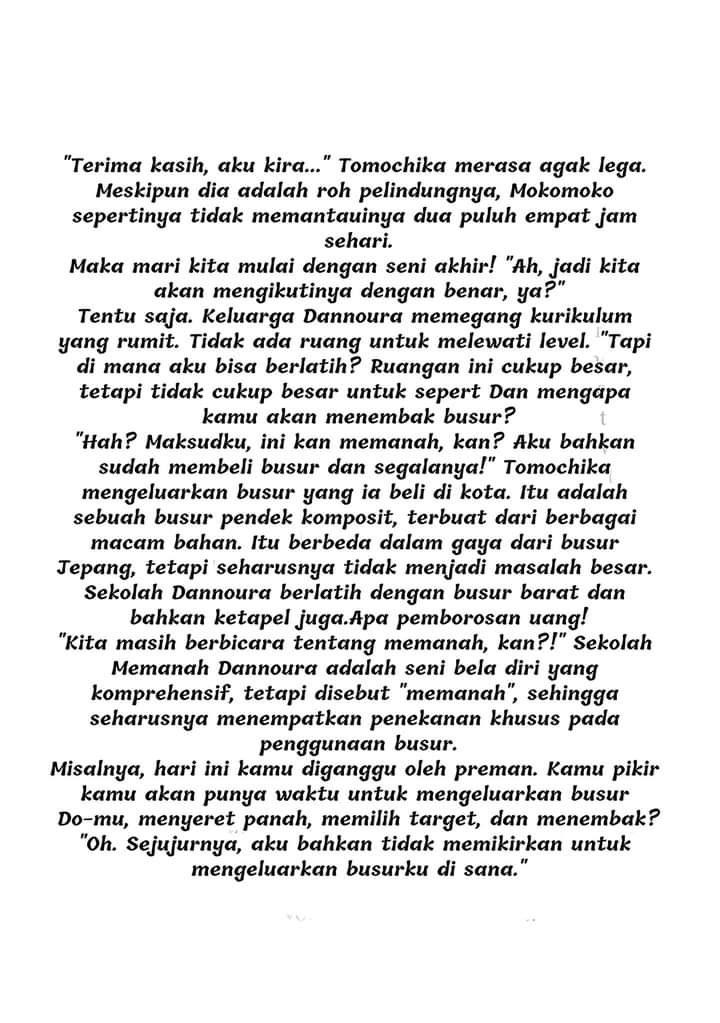 "Terima kasih, aku kira..." Tomochika merasa agak lega. Meskipun dia adalah roh pelindungnya, Mokomoko sepertinya tidak memantauinya dua puluh empat jam sehari.

Maka mari kita mulai dengan seni akhir! "Ah, jadi kita akan mengikutinya dengan benar, ya?"

Tentu saja. Keluarga Dannoura memegang kurikulum yang rumit. Tidak ada ruang untuk melewati level. "Tapi di mana aku bisa berlatih? Ruangan ini cukup besar, tetapi tidak cukup besar untuk sepert Dan mengapa kamu akan menembak busur?

"Hah? Maksudku, ini kan memanah, kan? Aku bahkan sudah membeli busur dan segalanya!" Tomochika mengeluarkan busur yang ia beli di kota. Itu adalah sebuah busur pendek komposit, terbuat dari berbagai macam bahan. Itu berbeda dalam gaya dari busur Jepang, tetapi seharusnya tidak menjadi masalah besar. Sekolah Dannoura berlatih dengan busur barat dan bahkan ketapel juga.Apa pemborosan uang!

"Kita masih berbicara tentang memanah, kan?!" Sekolah Memanah Dannoura adalah seni bela diri yang komprehensif, tetapi disebut "memanah", sehingga seharusnya menempatkan penekanan khusus pada penggunaan busur.

Misalnya, hari ini kamu diganggu oleh preman. Kamu pikir kamu akan punya waktu untuk mengeluarkan busur Do-mu, menyeret panah, memilih target, dan menembak?

"Oh. Sejujurnya, aku bahkan tidak memikirkan untuk mengeluarkan busurku di sana."